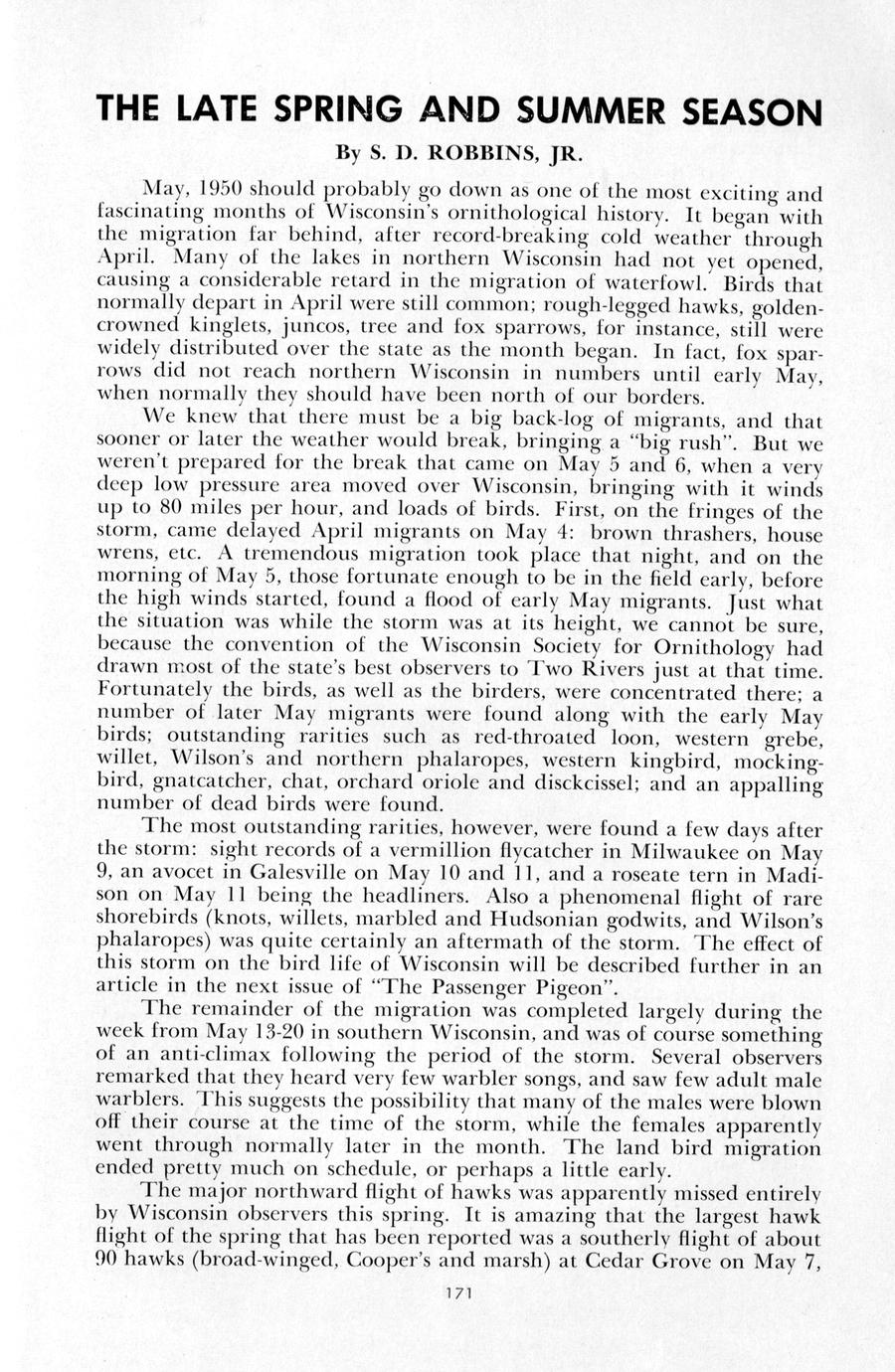 THE LATE SPRING AND SUMMER SEASON

By S. D. ROBBINS, JR.

May, 1950 should probably go down as one of the most exciting and fascinating months of Wisconsin's ornithological history. It began with the migration far behind, after record-breaking cold weather through April. Many of the lakes in northern Wisconsin had not yet opened, causing a considerable retard in the migration of waterfowl. Birds that normally depart in April were still common; rough-legged hawks, golden-crowned kinglets, juncos, tree and fox sparrows, for instance, still were widely distributed over the state as the month began. In fact, fox sparrows did not reach northern Wisconsin in numbers until early May, when normally they should have been north of our borders.

We knew that there must be a big back-log of migrants, and that sooner or later the weather would break, bringing a "big rush". But we weren't prepared for the break that came on May 5 and 6, when a very deep low pressure area moved over Wisconsin, bringing with it winds up to 80 miles per hour, and loads of birds. First, on the fringes of the storm, came delayed April migrants on May 4: brown thrashers, house wrens, etc. A tremendous migration took place that night, and on the morning of May 5, those fortunate enough to be in the field early, before the high winds started, found a flood of early May migrants. Just what the situation was while the storm was at its height, we cannot be sure, because the convention of the Wisconsin Society for Ornithology had drawn most of the state's best observers to Two Rivers just at that time. Fortunately the birds, as well as the birders, were concentrated there; a number of later May migrants were found along with the early May birds; outstanding rarities such as red-throated loon, western grebe, willet, Wilson's and northern phalaropes, western kingbird, mockingbird, gnatcatcher, chat, orchard oriole and disckcissel; and an appalling number of dead birds were found.

The most outstanding rarities, however, were found a few days after the storm: sight records of a vermillion flycatcher in Milwaukee on May 9, an avocet in Galesville on May 10 and 11, and a roseate tern in Madison on May 11 being the headliners. Also a phenomenal flight of rare shorebirds (knots, willets, marbled and Hudsonian godwits, and Wilson's phalaropes) was quite certainly an aftermath of the storm. The effect of this storm on the bird life of Wisconsin will be described further in an article in the next issue of "The Passenger Pigeon".

The remainder of the migration was completed largely during the week from May 13-20 in southern Wisconsin, and was of course something of an anti-climax following the period of the storm. Several observers remarked that they heard very few warbler songs, and saw few adult male warblers. This suggests the possibility that many of the males were blown off their course at the time of the storm, while the females apparently went through normally later in the month. The land bird migration ended pretty much on schedule, or perhaps a little early.

The major northward flight of hawks was apparently missed entirely by Wisconsin observers this spring. It is amazing that the largest hawk flight of the spring that has been reported was a southerly flight of about 90 hawks (broad-winged, Cooper's and marsh) at Cedar Grove on May 7,

171